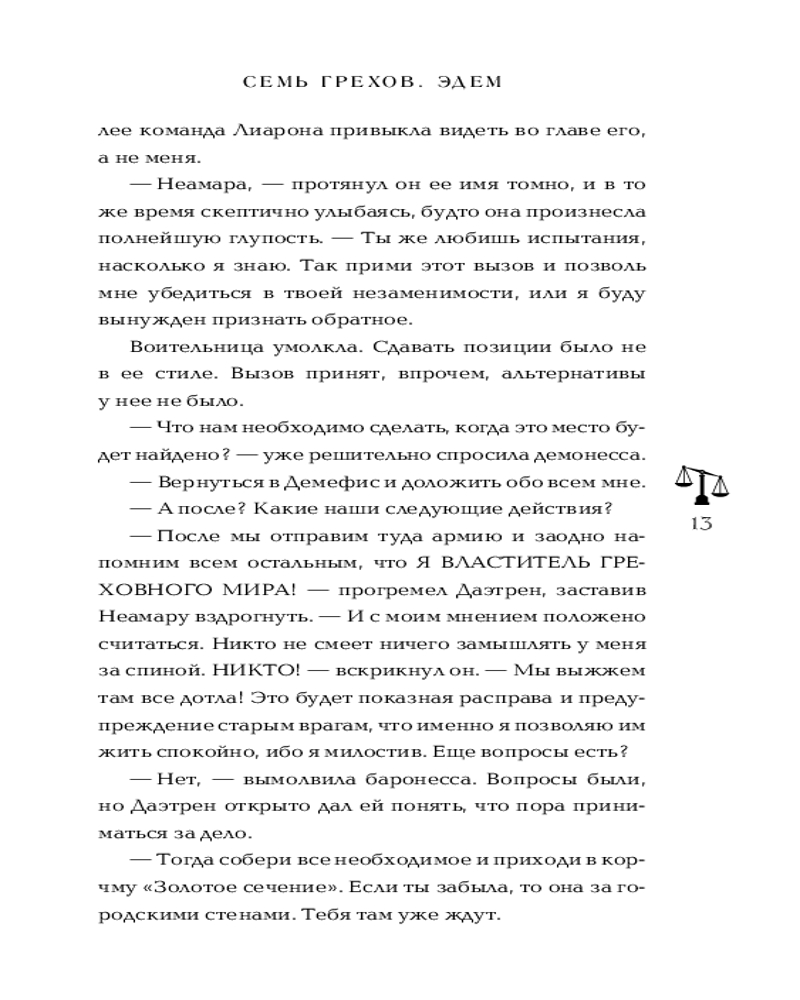 СЕМЬ ГРЕХОВ. ЭДЕМ

лее команда Лиарона привыкла видеть во главе его, а не меня.

— Неамара, — протянул он ее имя томно, и в то же время скептично улыбаясь, будто она произнесла полнейшую глупость. — Ты же любишь испытания, насколько я знаю. Так прими этот вызов и позволь мне убедиться в твоей незаменимости, или я буду вынужден признать обратное.

Воительница умолкла. Сдавать позиции было не в ее стиле. Вызов принят, впрочем, альтернативы у нее не было.

— Что нам необходимо сделать, когда это место будет найдено? — уже решительно спросила демонесса.

— Вернуться в Демефис и доложить обо всем мне.

— А после? Какие наши следующие действия?

— После мы отправим туда армию и заодно напомним всем остальным, что Я ВЛАСТИТЕЛЬ ГРЕХОВНОГО МИРА! — прогремел Даэтрен, заставив Неамару вздрогнуть. — И с моим мнением положено считаться. Никто не смеет ничего замышлять у меня за спиной. НИКТО! — вскрикнул он. — Мы выжжем там все дотла! Это будет показная расправа и предупреждение старым врагам, что именно я позволяю им жить спокойно, ибо я милостив. Еще вопросы есть?

— Нет, — вымолвила баронесса. Вопросы были, но Даэтрен открыто дал ей понять, что пора приниматься за дело.

— Тогда собери все необходимое и приходи в корчму «Золотое сечение». Если ты забыла, то она за городскими стенами. Тебя там уже ждут.

13